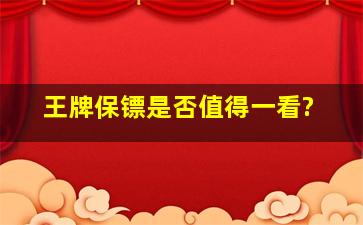 王牌保镖是否值得一看?